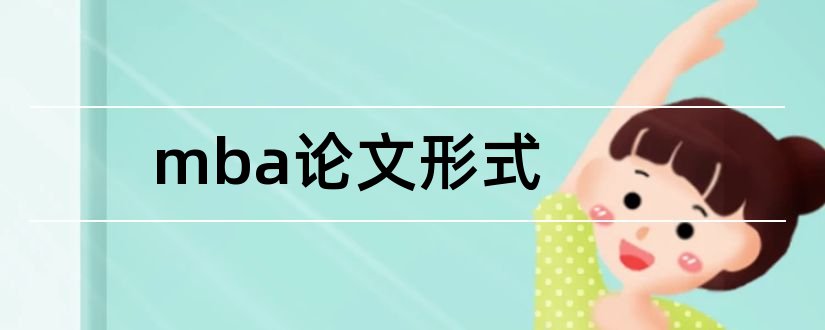 mba论文形式